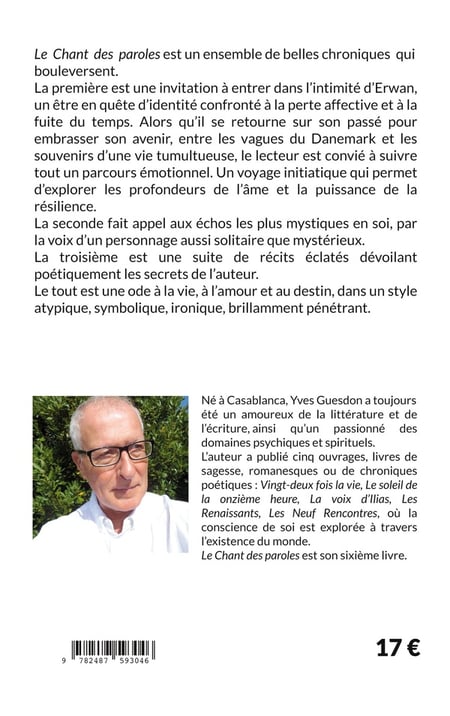 Le Chant des paroles est un ensemble de belles chroniques qui bouleversent.
La première est une invitation à entrer dans l'intimité d'Erwan, un être en quête d'identité confronté à la perte affective et à la fuite du temps. Alors qu'il se retourne sur son passé pour embrasser son avenir, entre les vagues du Danemark et les souvenirs d'une vie tumultueuse, le lecteur est convié à suivre tout un parcours émotionnel. Un voyage initiatique qui permet d'explorer les profondeurs de l'âme et la puissance de la résilience.
La seconde fait appel aux échos les plus mystiques en soi, par la voix d'un personnage aussi solitaire que mystérieux.
La troisième est une suite de récits éclatés dévoilant poétiquement les secrets de l'auteur.
Le tout est une ode à la vie, à l'amour et au destin, dans un style atypique, symbolique, ironique, brillamment pénétrant.

Né à Casablanca, Yves Guesdon a toujours été un amoureux de la littérature et de l'écriture, ainsi qu'un passionné des domaines psychiques et spirituels.
L'auteur a publié cinq ouvrages, livres de sagesse, romanesques ou de chroniques poétiques : Vingt-deux fois la vie, Le soleil de la onzième heure, La voix d'Ilias, Les Renaissants, Les Neuf Rencontres, où la conscience de soi est explorée à travers l'existence du monde.
Le Chant des paroles est son sixième livre.

9 782487 593046

17 €